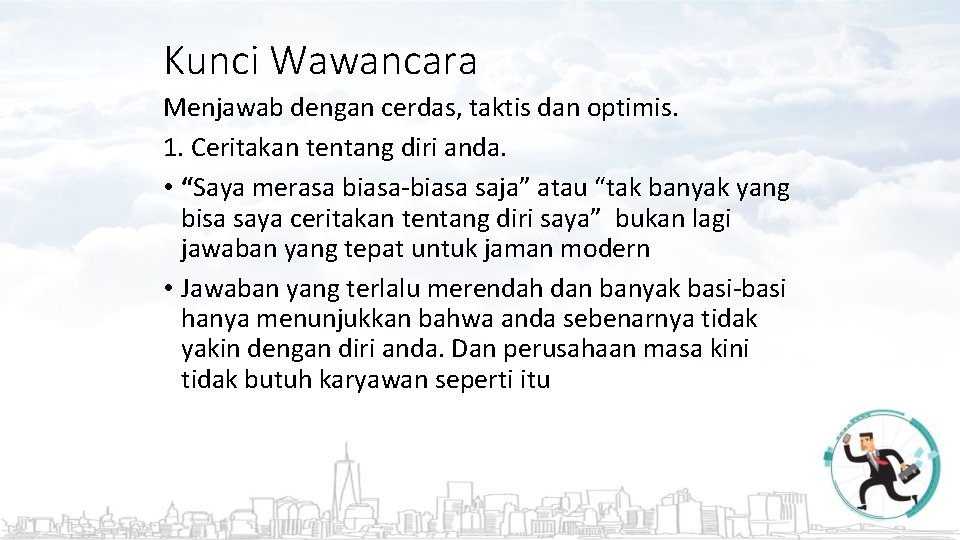 Kunci Wawancara

Menjawab dengan cerdas, taktis dan optimis.

1. Ceritakan tentang diri anda.

• "Saya merasa biasa-biasa saja" atau "tak banyak yang bisa saya ceritakan tentang diri saya" bukan lagi jawaban yang tepat untuk jaman modern

• Jawaban yang terlalu merendah dan banyak basi-basi hanya menunjukkan bahwa anda sebenarnya tidak yakin dengan diri anda. Dan perusahaan masa kini tidak butuh karyawan seperti itu